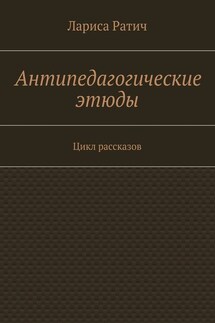 Лариса Ратич

Антипедагогические этюды

Цикл рассказов